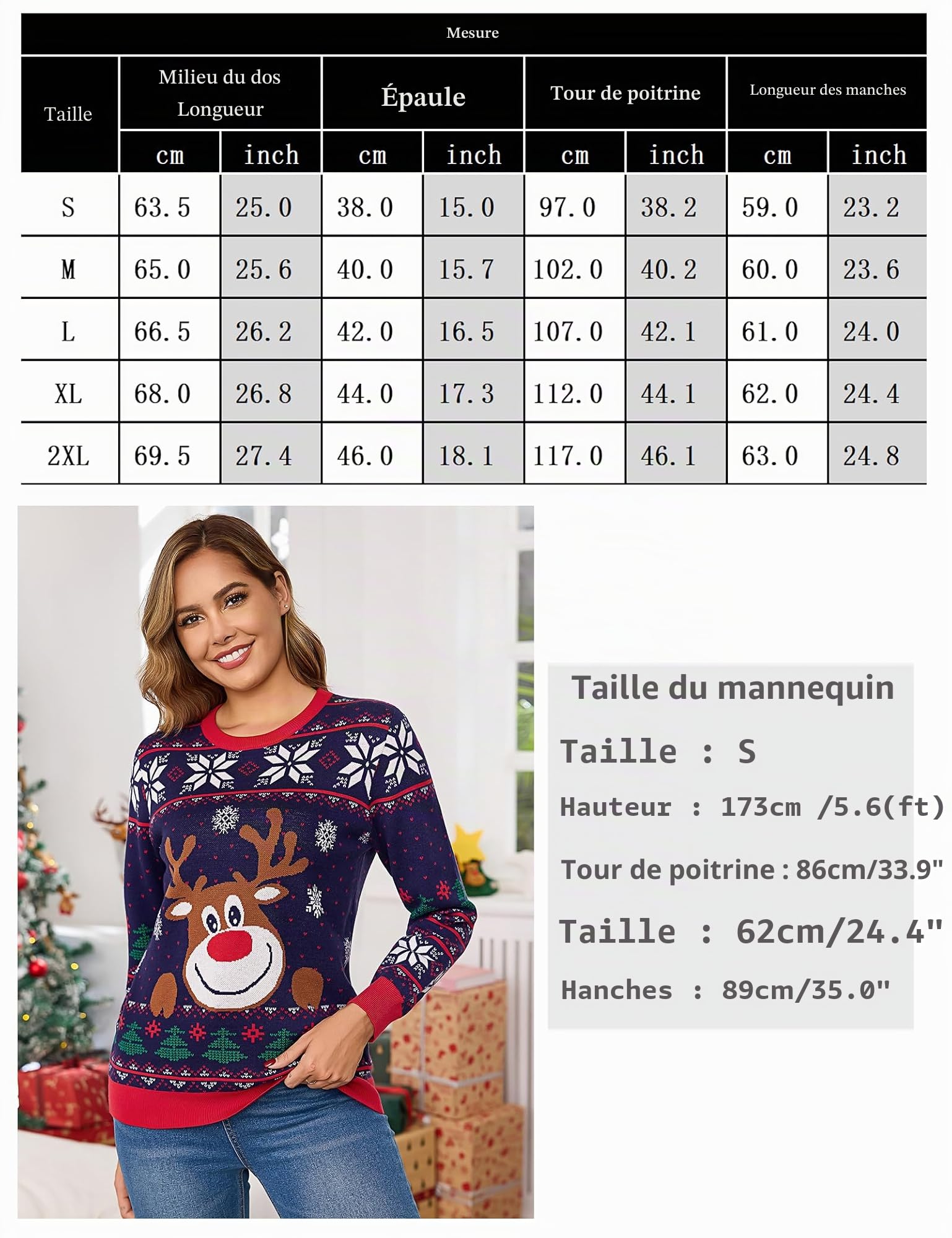 Mesure

| Taille | Milieu du dos Longueur cm | Milieu du dos Longueur inch | Épaule cm | Épaule inch | Tour de poitrine cm | Tour de poitrine inch | Longueur des manches cm | Longueur des manches inch |
|---|---|---|---|---|---|---|---|---|
| S | 63.5 | 25.0 | 38.0 | 15.0 | 97.0 | 38.2 | 59.0 | 23.2 |
| M | 65.0 | 25.6 | 40.0 | 15.7 | 102.0 | 40.2 | 60.0 | 23.6 |
| L | 66.5 | 26.2 | 42.0 | 16.5 | 107.0 | 42.1 | 61.0 | 24.0 |
| XL | 68.0 | 26.8 | 44.0 | 17.3 | 112.0 | 44.1 | 62.0 | 24.4 |
| 2XL | 69.5 | 27.4 | 46.0 | 18.1 | 117.0 | 46.1 | 63.0 | 24.8 |

Taille du mannequin

Taille : S

Hauteur : 173cm /5.6(ft)

Tour de poitrine : 86cm/33.9"

Taille : 62cm/24.4"

Hanches : 89cm/35.0"